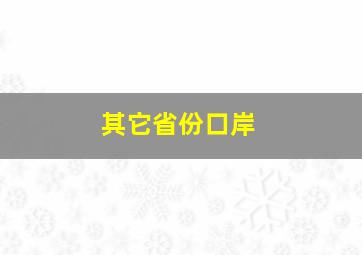 其它省份口岸